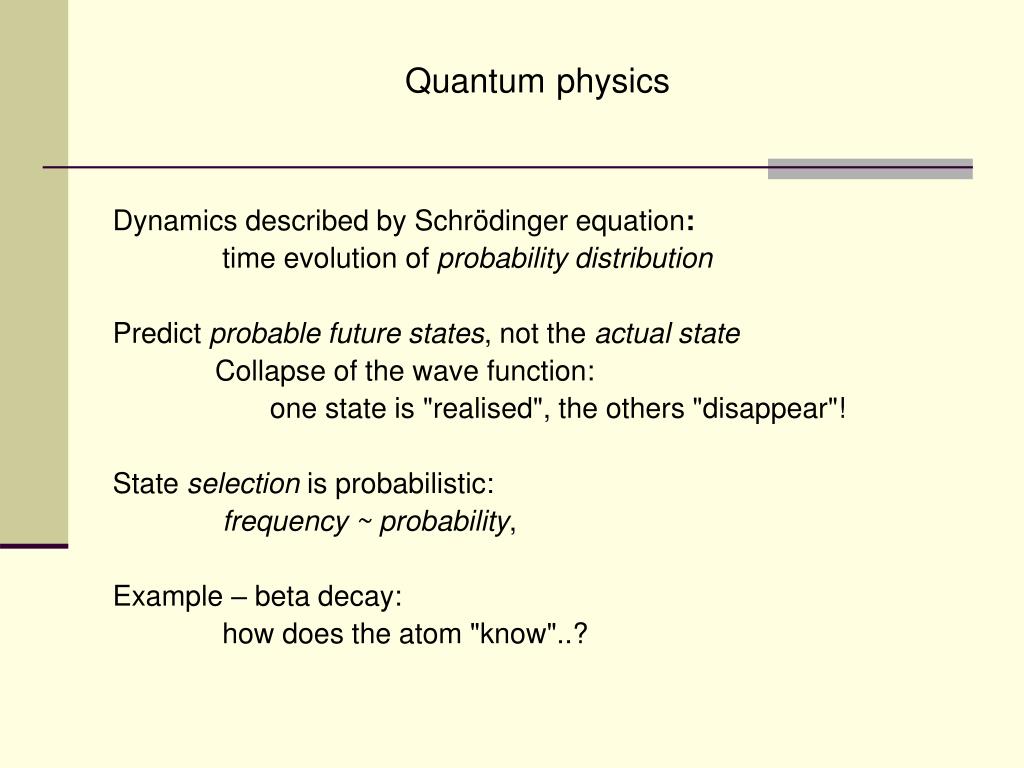 Quantum physics

Dynamics described by Schrödinger equation:
time evolution of probability distribution

Predict probable future states, not the actual state
Collapse of the wave function:
one state is "realised", the others "disappear"!

State selection is probabilistic:
frequency ~ probability,

Example – beta decay:
how does the atom "know"..?